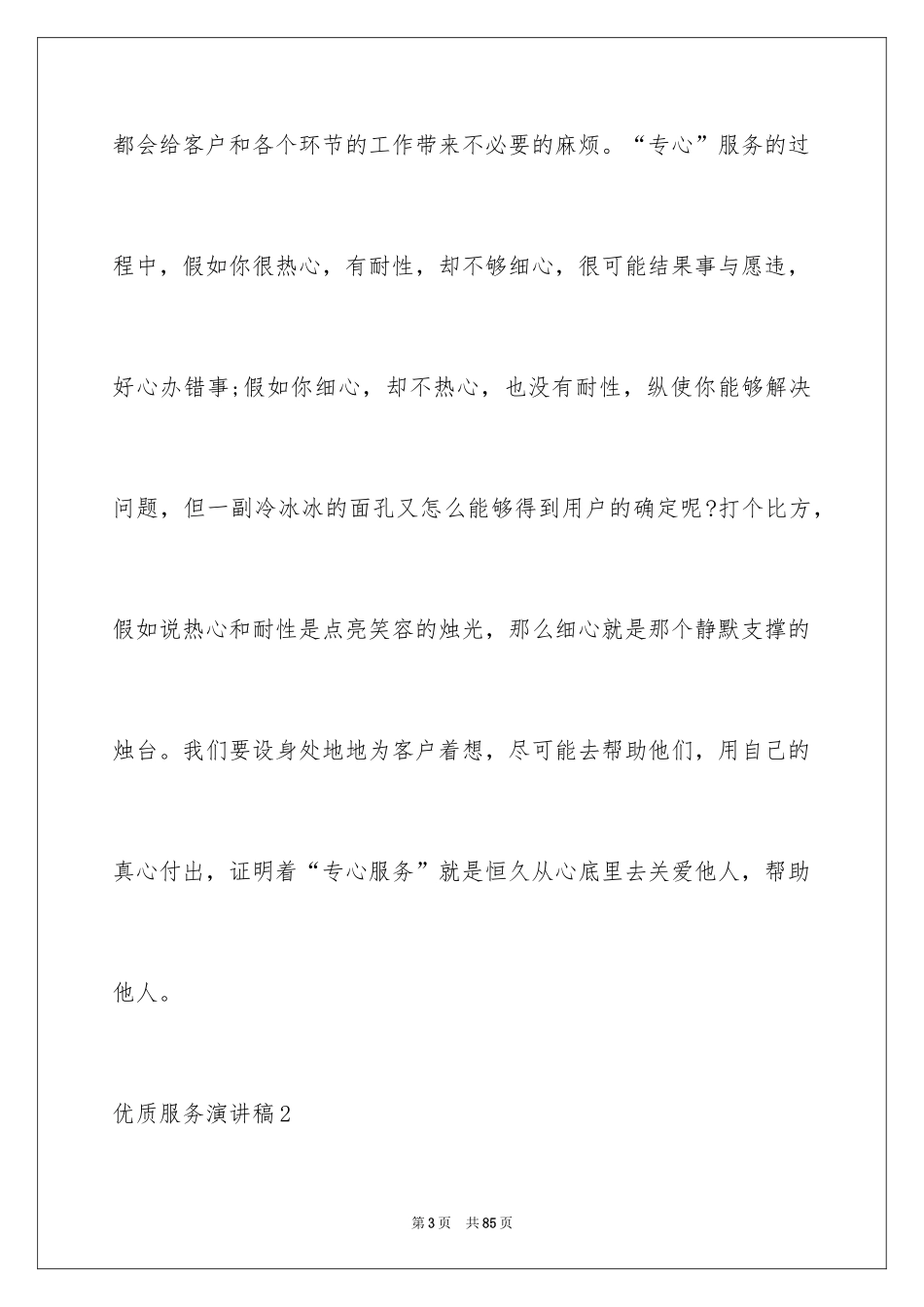 都会给客户和各个环节的工作带来不必要的麻烦。“专心”服务的过程中，假如你很热心，有耐性，却不够细心，很可能结果事与愿违，好心办错事;假如你细心，却不热心，也没有耐性，纵使你能够解决问题，但一副冷冰冰的面孔又怎么能够得到用户的确定呢?打个比方，假如说热心和耐性是点亮笑容的烛光，那么细心就是那个静默支撑的烛台。我们要设身处地地为客户着想，尽可能去帮助他们，用自己的真心付出，证明着“专心服务”就是恒久从心底里去关爱他人，帮助他人。

优质服务演讲稿2

第3页　共85页